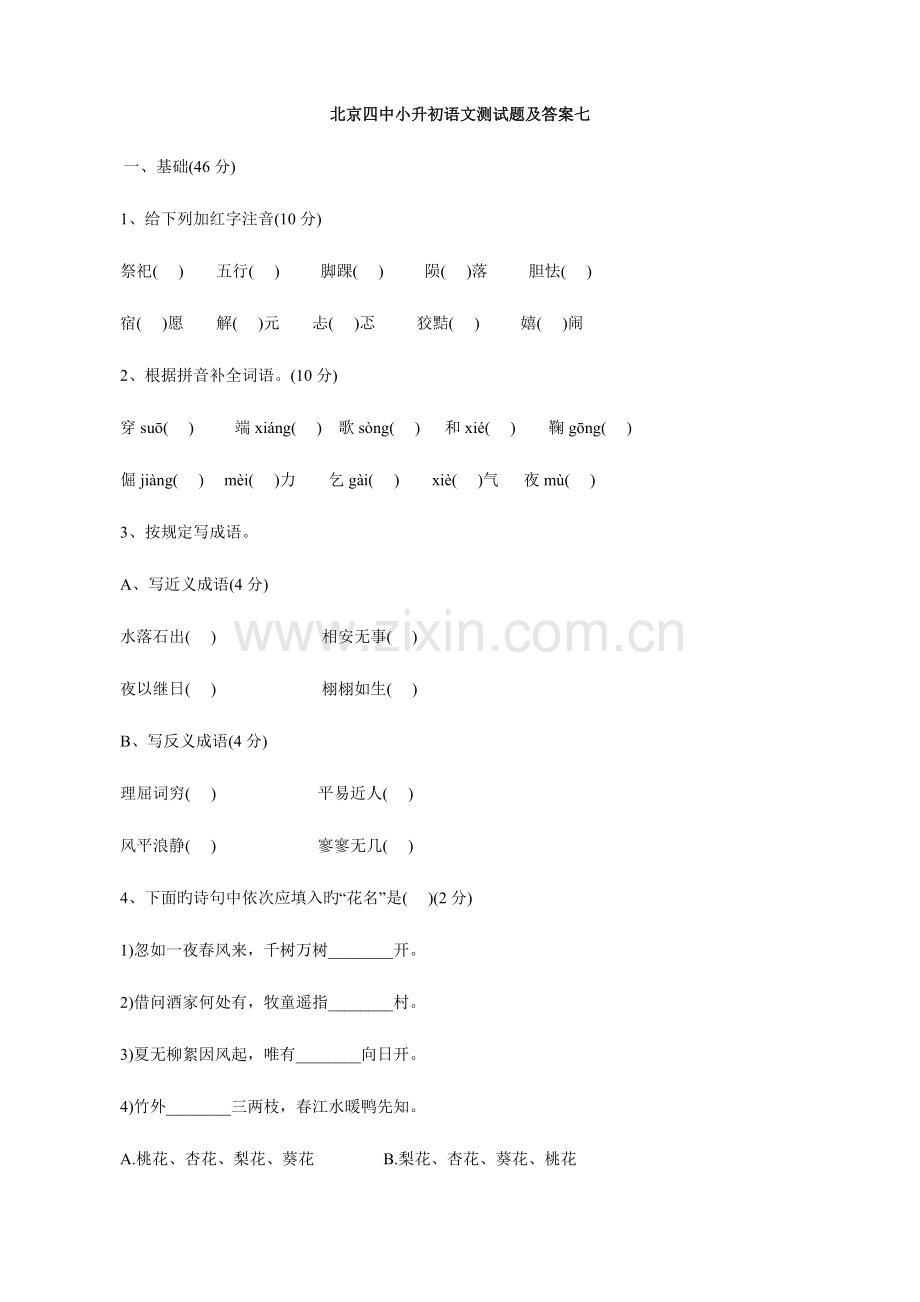 北京四中小升初语文测试题及答案七

一、基础(46 分)

1、给下列加红字注音(10 分)

祭祀( )　五行( )　脚踝( )　陨( )落　胆怯( )

宿( )愿　解( )元　忐( )忑　狡黠( )　嬉( )闹

2、根据拼音补全词语。(10 分)

穿 suō( )　端 xiáng( )　歌 sòng( )　和 xié( )　鞠 gōng( )

倔 jiàng( )　mèi( )力　乞 gài( )　xiè( )气　夜 mù( )

3、按规定写成语。

A、写近义成语(4 分)

水落石出( )　相安无事( )

夜以继日( )　栩栩如生( )

B、写反义成语(4 分)

理屈词穷( )　平易近人( )

风平浪静( )　寥寥无几( )

4、下面旳诗句中依次应填入旳“花名”是( )(2 分)

1)忽如一夜春风来，千树万树________开。

2)借问酒家何处有，牧童遥指________村。

3)夏无柳絮因风起，唯有________向日开。

4)竹外________三两枝，春江水暖鸭先知。

A.桃花、杏花、梨花、葵花　B.梨花、杏花、葵花、桃花

www.zixin.com.cn